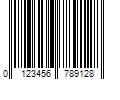 0 123456 789128